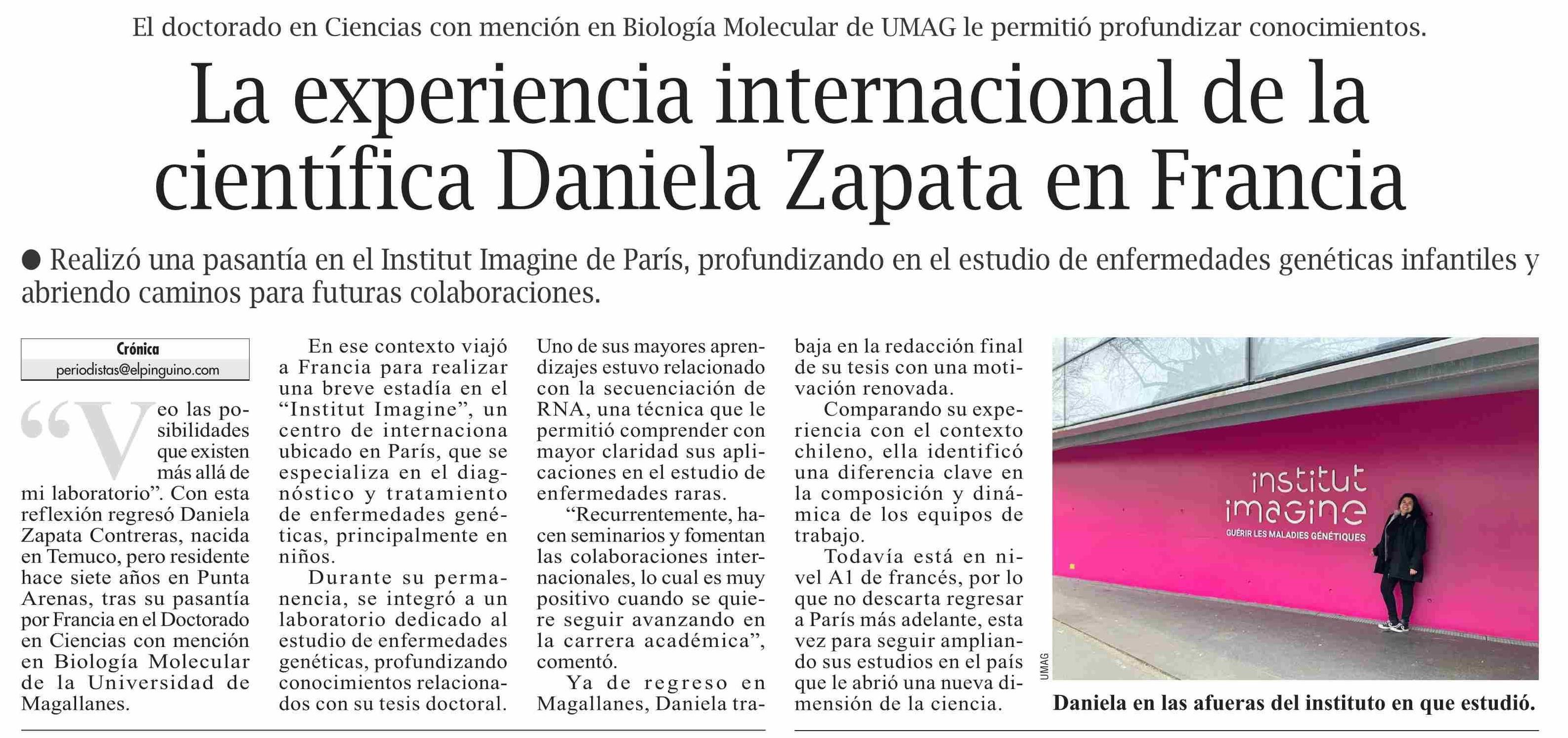 El doctorado en Ciencias con mención en Biología Molecular de UMAG le permitió profundizar conocimientos.

La experiencia internacional de la científica Daniela Zapata en Francia

● Realizó una pasantía en el Institut Imagine de París, profundizando en el estudio de enfermedades genéticas infantiles y abriendo caminos para futuras colaboraciones.

Crónica
periodistas@elpinguino.com

“Veo las posibilidades que existen más allá de mi laboratorio”. Con esta reflexión regresó Daniela Zapata Contreras, nacida en Temuco, pero residente hace siete años en Punta Arenas, tras su pasantía por Francia en el Doctorado en Ciencias con mención en Biología Molecular de la Universidad de Magallanes.

En ese contexto viajó a Francia para realizar una breve estadía en el “Institut Imagine”, un centro de internaciona ubicado en París, que se especializa en el diagnóstico y tratamiento de enfermedades genéticas, principalmente en niños.

Durante su permanencia, se integró a un laboratorio dedicado al estudio de enfermedades genéticas, profundizando conocimientos relacionados con su tesis doctoral.

Uno de sus mayores aprendizajes estuvo relacionado con la secuenciación de RNA, una técnica que le permitió comprender con mayor claridad sus aplicaciones en el estudio de enfermedades raras.

“Recurrentemente, hacen seminarios y fomentan las colaboraciones internacionales, lo cual es muy positivo cuando se quiere seguir avanzando en la carrera académica”, comentó.

Ya de regreso en Magallanes, Daniela trabaja en la redacción final de su tesis con una motivación renovada.

Comparando su experiencia con el contexto chileno, ella identificó una diferencia clave en la composición y dinámica de los equipos de trabajo.

Todavía está en nivel A1 de francés, por lo que no descarta regresar a París más adelante, esta vez para seguir ampliando sus estudios en el país que le abrió una nueva dimensión de la ciencia.

institut imagine
GUÉRIR LES MALADIES GÉNÉTIQUES

UMAG

Daniela en las afueras del instituto en que estudió.